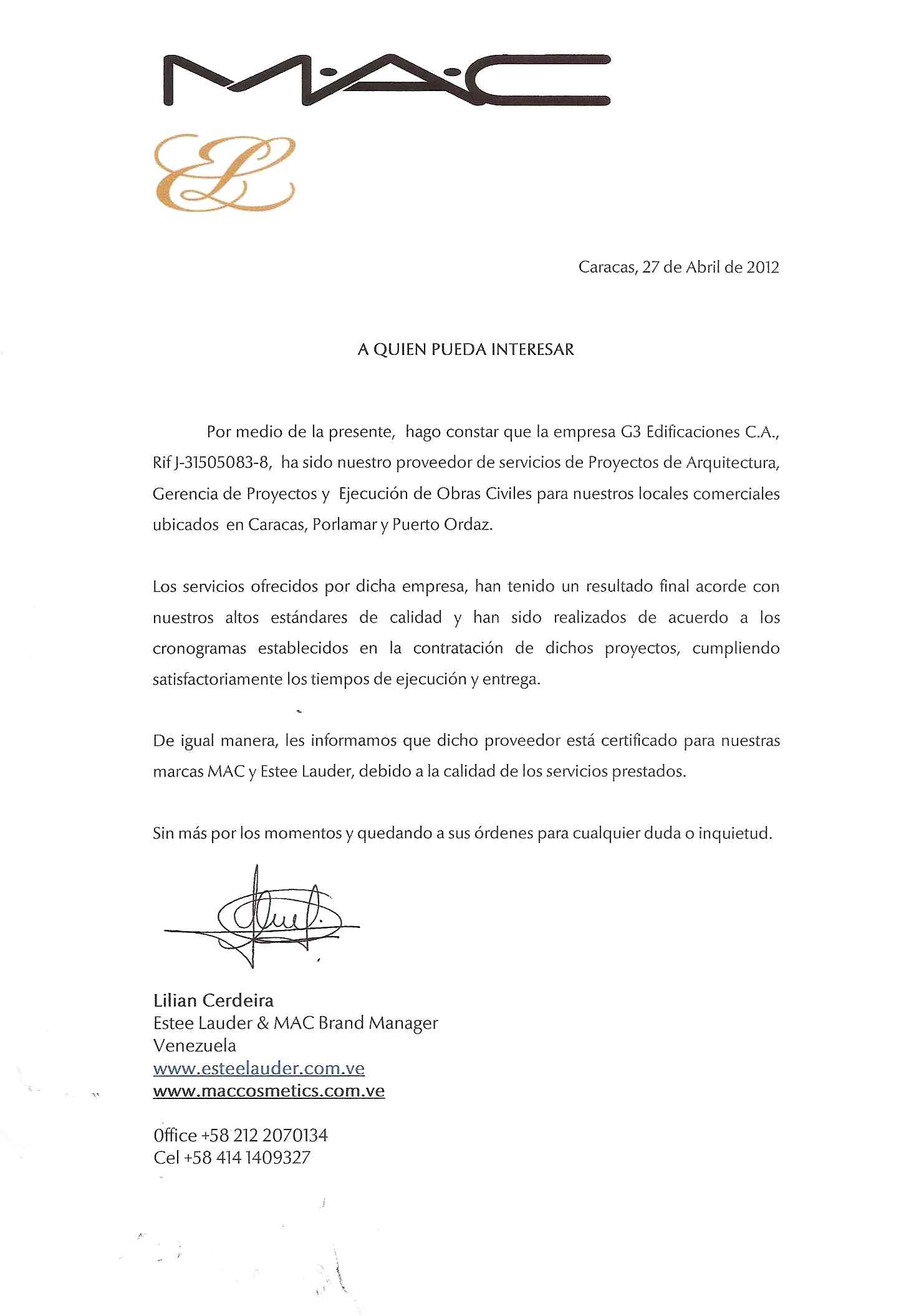 M·A·C

EL

Caracas, 27 de Abril de 2012

A QUIEN PUEDA INTERESAR

Por medio de la presente, hago constar que la empresa G3 Edificaciones C.A., Rif J-31505083-8, ha sido nuestro proveedor de servicios de Proyectos de Arquitectura, Gerencia de Proyectos y Ejecución de Obras Civiles para nuestros locales comerciales ubicados en Caracas, Porlamar y Puerto Ordaz.

Los servicios ofrecidos por dicha empresa, han tenido un resultado final acorde con nuestros altos estándares de calidad y han sido realizados de acuerdo a los cronogramas establecidos en la contratación de dichos proyectos, cumpliendo satisfactoriamente los tiempos de ejecución y entrega.

De igual manera, les informamos que dicho proveedor está certificado para nuestras marcas MAC y Estee Lauder, debido a la calidad de los servicios prestados.

Sin más por los momentos y quedando a sus órdenes para cualquier duda o inquietud.

Lilian Cerdeira
Estee Lauder & MAC Brand Manager
Venezuela
www.esteelauder.com.ve
www.maccosmetics.com.ve

Office +58 212 2070134
Cel +58 414 1409327